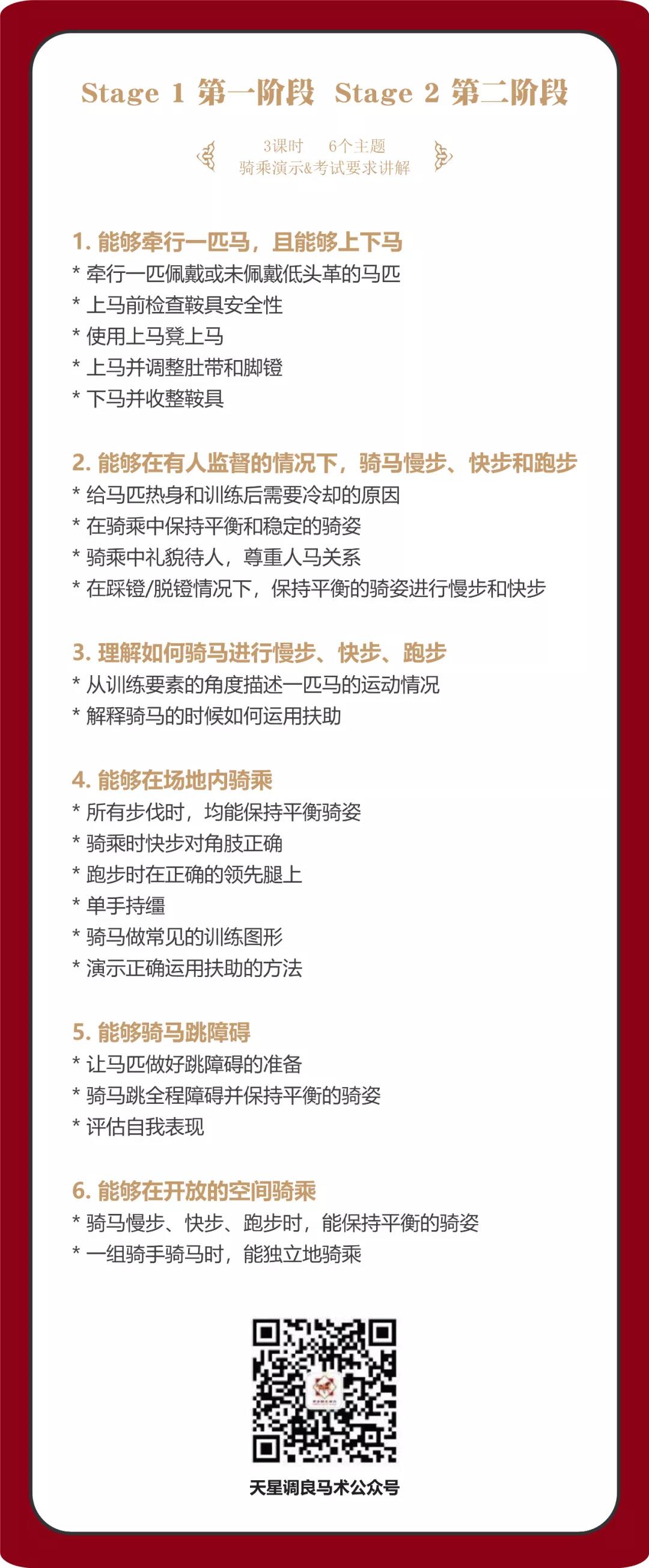 Stage 1 第一阶段 Stage 2 第二阶段

3课时 6个主题
骑乘演示&考试要求讲解

1.能够牵行一匹马，且能够上下马
* 牵行一匹佩戴或未佩戴低头革的马匹
* 上马前检查鞍具安全性
* 使用上马凳上马
* 上马并调整肚带和脚镫
* 下马并收整鞍具

2.能够在有人监督的情况下，骑马慢步、快步和跑步
* 给马匹热身和训练后需要冷却的原因
* 在骑乘中保持平衡和稳定的骑姿
* 骑乘中礼貌待人，尊重人马关系
* 在踩镫/脱镫情况下，保持平衡的骑姿进行慢步和快步

3.理解如何骑马进行慢步、快步、跑步
* 从训练要素的角度描述一匹马的运动情况
* 解释骑马的时候如何运用扶助

4.能够在场地内骑乘
* 所有步伐时，均能保持平衡骑姿
* 骑乘时快步对角肢正确
* 跑步时在正确的领先腿上
* 单手持缰
* 骑马做常见的训练图形
* 演示正确运用扶助的方法

5.能够骑马跳障碍
* 让马匹做好跳障碍的准备
* 骑马跳全程障碍并保持平衡的骑姿
* 评估自我表现

6.能够在开放的空间骑乘
* 骑马慢步、快步、跑步时，能保持平衡的骑姿
* 一组骑手骑马时，能独立地骑乘

天星调良马术公众号